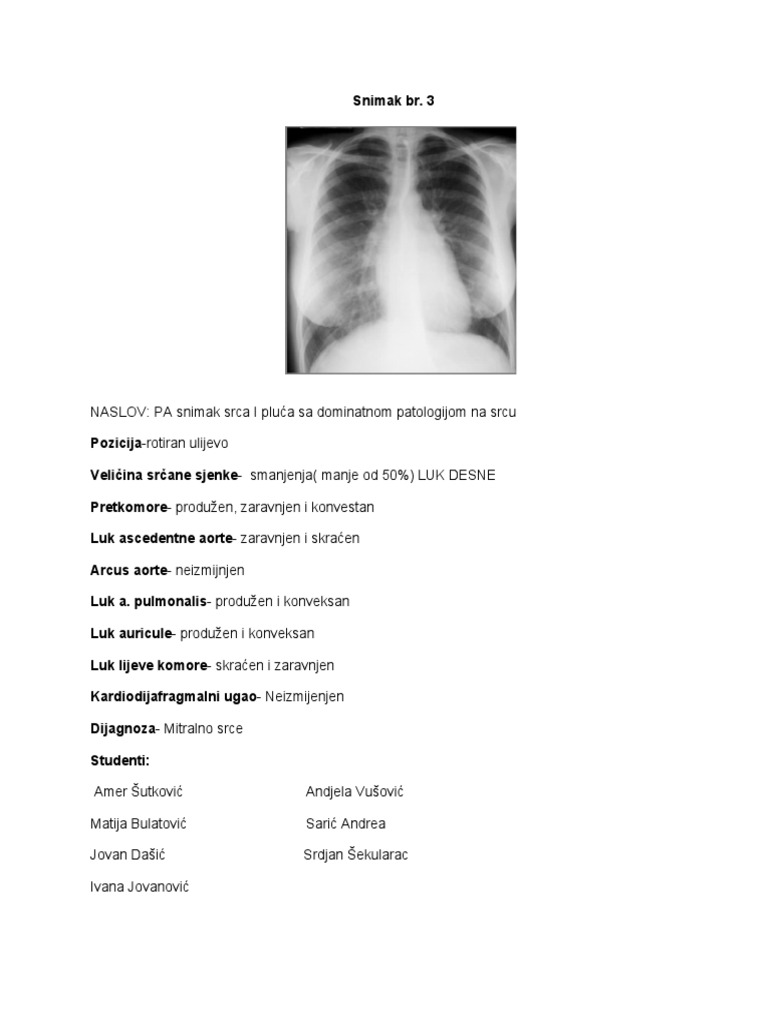 Snimak br. 3

NASLOV: PA snimak srca I pluća sa dominatnom patologijom na srcu

Pozicija-rotiran ulijevo

Veličina srčane sjenke- smanjenja( manje od 50%) LUK DESNE

Pretkomore- produžen, zaravnjen i konvestan

Luk ascedentne aorte- zaravnjen i skraćen

Arcus aorte- neizmijnjen

Luk a. pulmonalis- produžen i konveksan

Luk auricule- produžen i konveksan

Luk lijeve komore- skraćen i zaravnjen

Kardiodijafragmalni ugao- Neizmijenjen

Dijagnoza- Mitralno srce

Studenti:

Amer Šutković

Matija Bulatović

Jovan Dašić

Ivana Jovanović

Andjela Vušović

Sarić Andrea

Srdjan Šekularac